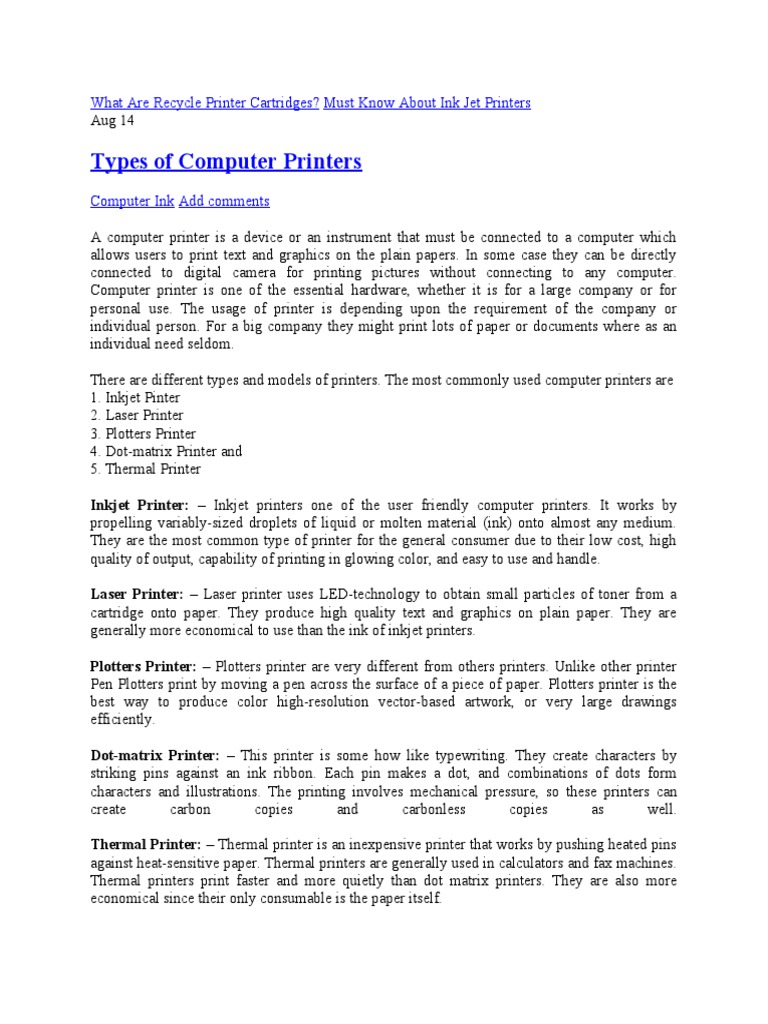 What Are Recycle Printer Cartridges? Must Know About Ink Jet Printers
Aug 14

Types of Computer Printers

Computer Ink Add comments

A computer printer is a device or an instrument that must be connected to a computer which allows users to print text and graphics on the plain papers. In some case they can be directly connected to digital camera for printing pictures without connecting to any computer. Computer printer is one of the essential hardware, whether it is for a large company or for personal use. The usage of printer is depending upon the requirement of the company or individual person. For a big company they might print lots of paper or documents where as an individual need seldom.

There are different types and models of printers. The most commonly used computer printers are
1. Inkjet Pinter
2. Laser Printer
3. Plotters Printer
4. Dot-matrix Printer and
5. Thermal Printer

Inkjet Printer: – Inkjet printers one of the user friendly computer printers. It works by propelling variably-sized droplets of liquid or molten material (ink) onto almost any medium. They are the most common type of printer for the general consumer due to their low cost, high quality of output, capability of printing in glowing color, and easy to use and handle.

Laser Printer: – Laser printer uses LED-technology to obtain small particles of toner from a cartridge onto paper. They produce high quality text and graphics on plain paper. They are generally more economical to use than the ink of inkjet printers.

Plotters Printer: – Plotters printer are very different from others printers. Unlike other printer Pen Plotters print by moving a pen across the surface of a piece of paper. Plotters printer is the best way to produce color high-resolution vector-based artwork, or very large drawings efficiently.

Dot-matrix Printer: – This printer is some how like typewriting. They create characters by striking pins against an ink ribbon. Each pin makes a dot, and combinations of dots form characters and illustrations. The printing involves mechanical pressure, so these printers can create carbon copies and carbonless copies as well.

Thermal Printer: – Thermal printer is an inexpensive printer that works by pushing heated pins against heat-sensitive paper. Thermal printers are generally used in calculators and fax machines. Thermal printers print faster and more quietly than dot matrix printers. They are also more economical since their only consumable is the paper itself.